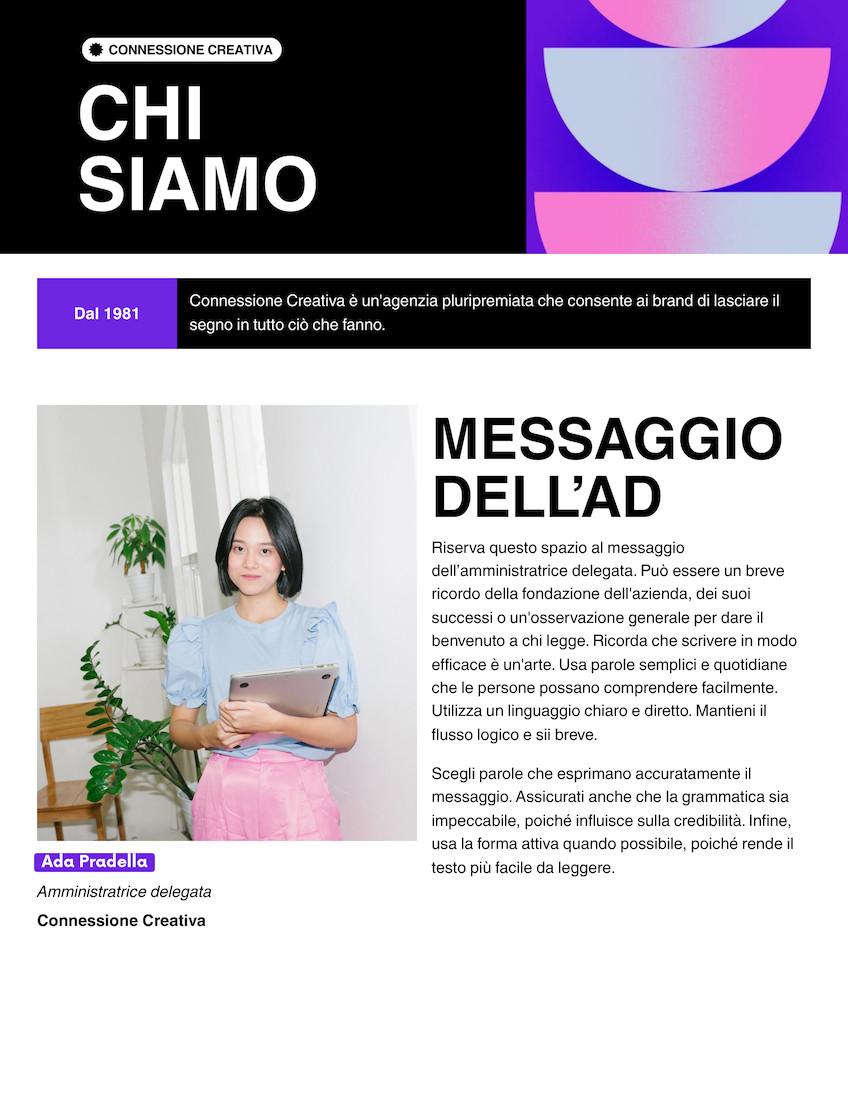 CONNESSIONE CREATIVA

CHI SIAMO

Dal 1981

Connessione Creativa è un'agenzia pluripremiata che consente ai brand di lasciare il segno in tutto ciò che fanno.

MESSAGGIO DELL'AD

Riserva questo spazio al messaggio dell'amministratrice delegata. Può essere un breve ricordo della fondazione dell'azienda, dei suoi successi o un'osservazione generale per dare il benvenuto a chi legge. Ricorda che scrivere in modo efficace è un'arte. Usa parole semplici e quotidiane che le persone possano comprendere facilmente. Utilizza un linguaggio chiaro e diretto. Mantieni il flusso logico e sii breve.

Scegli parole che esprimano accuratamente il messaggio. Assicurati anche che la grammatica sia impeccabile, poiché influisce sulla credibilità. Infine, usa la forma attiva quando possibile, poiché rende il testo più facile da leggere.

Ada Pradella

Amministratrice delegata

Connessione Creativa